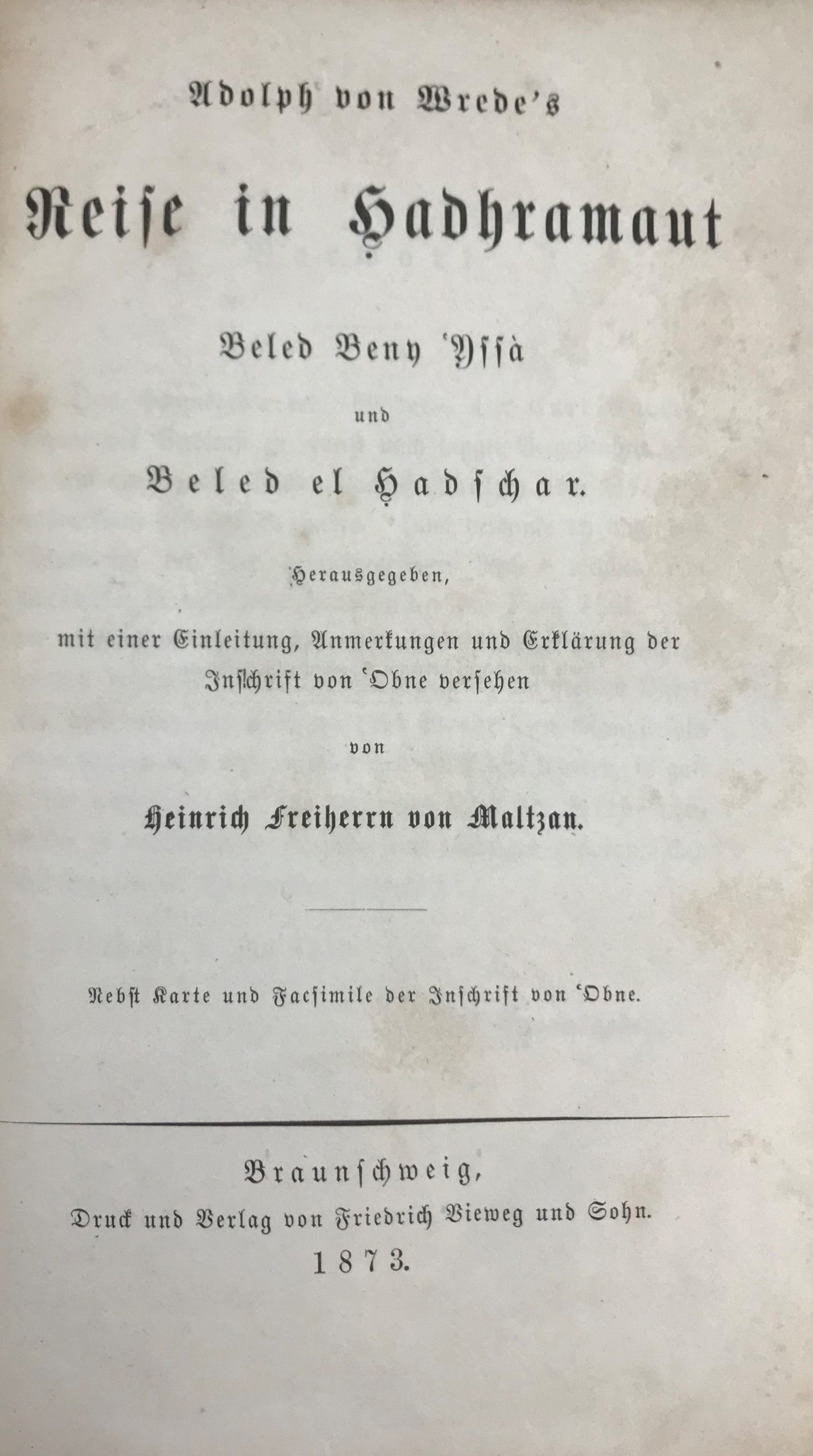 Adolph von Wrede's

Reise in Ḥadhramaut

Beled Beny 'Yssà

und

Beled el Ḥadschar.

Herausgegeben,

mit einer Einleitung, Anmerkungen und Erklärung der Inschrift von 'Obne versehen

von

Heinrich Freiherrn von Maltzan.

Nebst Karte und Facsimile der Inschrift von 'Obne.

Braunschweig,

Druck und Verlag von Friedrich Vieweg und Sohn.

1873.